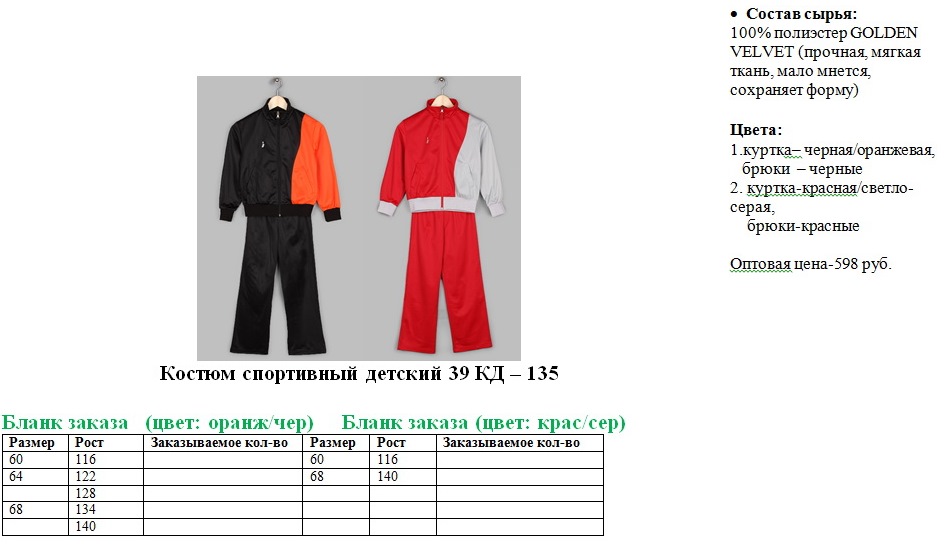 • Состав сырья:
100% полиэстер GOLDEN VELVET (прочная, мягкая ткань, мало мнется, сохраняет форму)

Цвета:
1.куртка– черная/оранжевая, брюки – черные
2. куртка-красная/светло-серая, брюки-красные

Оптовая цена-598 руб.

Костюм спортивный детский 39 КД – 135

Бланк заказа (цвет: оранж/чер) Бланк заказа (цвет: крас/сер)

| Размер | Рост | Заказываемое кол-во | Размер | Рост | Заказываемое кол-во |
|---|---|---|---|---|---|
| 60 | 116 | | 60 | 116 | |
| 64 | 122 | | 68 | 140 | |
| | 128 | | | | |
| 68 | 134 | | | | |
| | 140 | | | | |